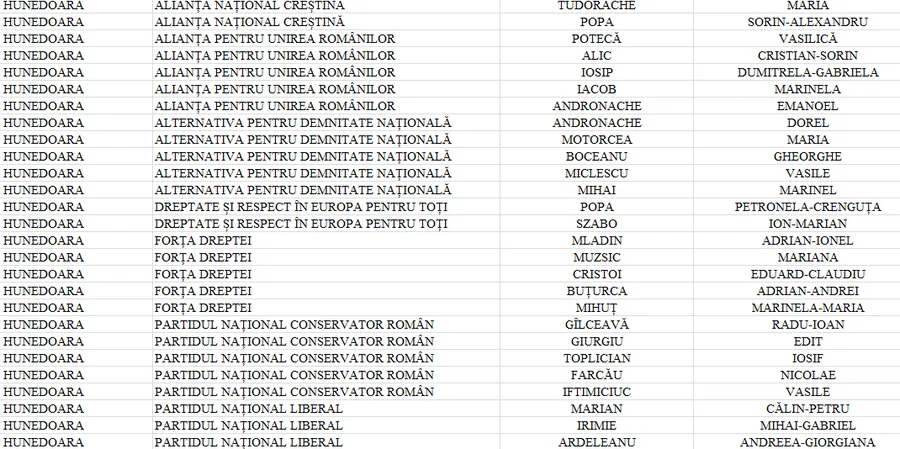 | HUNEDOARA | ALIANȚA NAȚIONAL CREȘTINĂ | TUDORACHE | MARIA |
|---|---|---|---|
| HUNEDOARA | ALIANȚA NAȚIONAL CREȘTINĂ | POPA | SORIN-ALEXANDRU |
| HUNEDOARA | ALIANȚA PENTRU UNIREA ROMÂNILOR | POTECĂ | VASILICĂ |
| HUNEDOARA | ALIANȚA PENTRU UNIREA ROMÂNILOR | ALIC | CRISTIAN-SORIN |
| HUNEDOARA | ALIANȚA PENTRU UNIREA ROMÂNILOR | IOSIP | DUMITRELA-GABRIELA |
| HUNEDOARA | ALIANȚA PENTRU UNIREA ROMÂNILOR | IACOB | MARINELA |
| HUNEDOARA | ALIANȚA PENTRU UNIREA ROMÂNILOR | ANDRONACHE | EMANOEL |
| HUNEDOARA | ALTERNATIVA PENTRU DEMNITATE NAȚIONALĂ | ANDRONACHE | DOREL |
| HUNEDOARA | ALTERNATIVA PENTRU DEMNITATE NAȚIONALĂ | MOTORCEA | MARIA |
| HUNEDOARA | ALTERNATIVA PENTRU DEMNITATE NAȚIONALĂ | BOCEANU | GHEORGHE |
| HUNEDOARA | ALTERNATIVA PENTRU DEMNITATE NAȚIONALĂ | MICLESCU | VASILE |
| HUNEDOARA | ALTERNATIVA PENTRU DEMNITATE NAȚIONALĂ | MIHAI | MARINEL |
| HUNEDOARA | DREPTATE ȘI RESPECT ÎN EUROPA PENTRU TOȚI | POPA | PETRONELA-CRENGUȚA |
| HUNEDOARA | DREPTATE ȘI RESPECT ÎN EUROPA PENTRU TOȚI | SZABO | ION-MARIAN |
| HUNEDOARA | FORȚA DREPTEI | MLADIN | ADRIAN-IONEL |
| HUNEDOARA | FORȚA DREPTEI | MUZSIC | MARIANA |
| HUNEDOARA | FORȚA DREPTEI | CRISTOI | EDUARD-CLAUDIU |
| HUNEDOARA | FORȚA DREPTEI | BUȚURCA | ADRIAN-ANDREI |
| HUNEDOARA | FORȚA DREPTEI | MIHUȚ | MARINELA-MARIA |
| HUNEDOARA | PARTIDUL NAȚIONAL CONSERVATOR ROMÂN | GÎLCEAVĂ | RADU-IOAN |
| HUNEDOARA | PARTIDUL NAȚIONAL CONSERVATOR ROMÂN | GIURGIU | EDIT |
| HUNEDOARA | PARTIDUL NAȚIONAL CONSERVATOR ROMÂN | TOPLICIAN | IOSIF |
| HUNEDOARA | PARTIDUL NAȚIONAL CONSERVATOR ROMÂN | FARCĂU | NICOLAE |
| HUNEDOARA | PARTIDUL NAȚIONAL CONSERVATOR ROMÂN | IFTIMICIUC | VASILE |
| HUNEDOARA | PARTIDUL NAȚIONAL LIBERAL | MARIAN | CĂLIN-PETRU |
| HUNEDOARA | PARTIDUL NAȚIONAL LIBERAL | IRIMIE | MIHAI-GABRIEL |
| HUNEDOARA | PARTIDUL NAȚIONAL LIBERAL | ARDELEANU | ANDREEA-GIORGIANA |